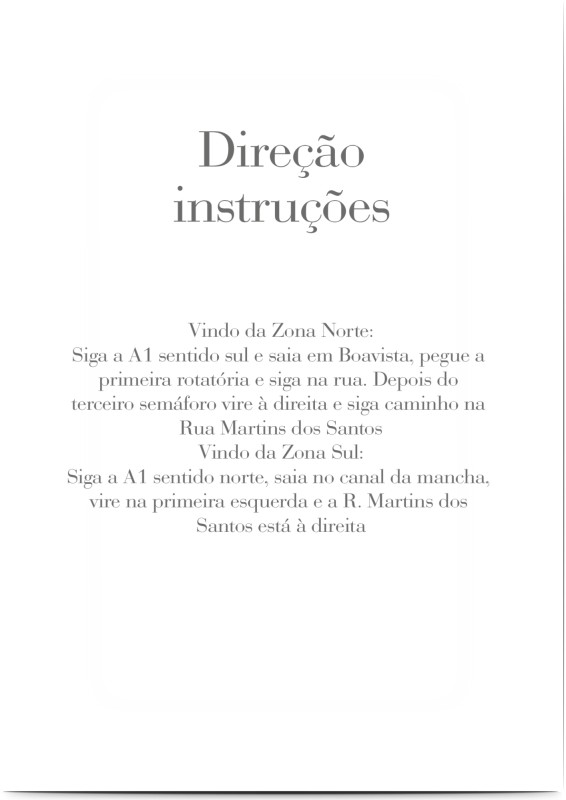 Direção instruções

Vindo da Zona Norte:
Siga a A1 sentido sul e saia em Boavista, pegue a primeira rotatória e siga na rua. Depois do terceiro semáforo vire à direita e siga caminho na Rua Martins dos Santos
Vindo da Zona Sul:
Siga a A1 sentido norte, saia no canal da mancha, vire na primeira esquerda e a R. Martins dos Santos está à direita